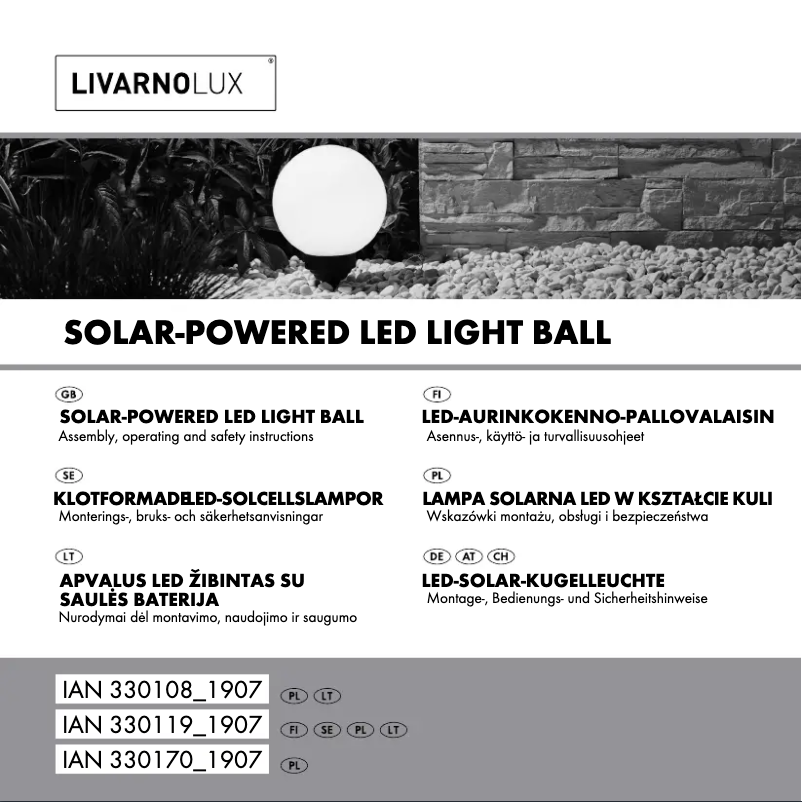 LIVARNOLUX®

SOLAR-POWERED LED LIGHT BALL

GB
SOLAR-POWERED LED LIGHT BALL
Assembly, operating and safety instructions

SE
KLOTFORMADELED-SOLCELLSLAMPOR
Monterings-, bruks- och säkerhetsanvisningar

LT
APVALUS LED ŽIBINTAS SU SAULĖS BATERIJA
Nurodymai dėl montavimo, naudojimo ir saugumo

FI
LED-AURINKOKENNO-PALLOVALAISIN
Asennus-, käyttö- ja turvallisuusohjeet

PL
LAMPA SOLARNA LED W KSZTAŁCIE KULI
Wskazówki montażu, obsługi i bezpieczeństwa

DE AT CH
LED-SOLAR-KUGELLEUCHTE
Montage-, Bedienungs- und Sicherheitshinweise

IAN 330108_1907 PL LT
IAN 330119_1907 FI SE PL LT
IAN 330170_1907 PL